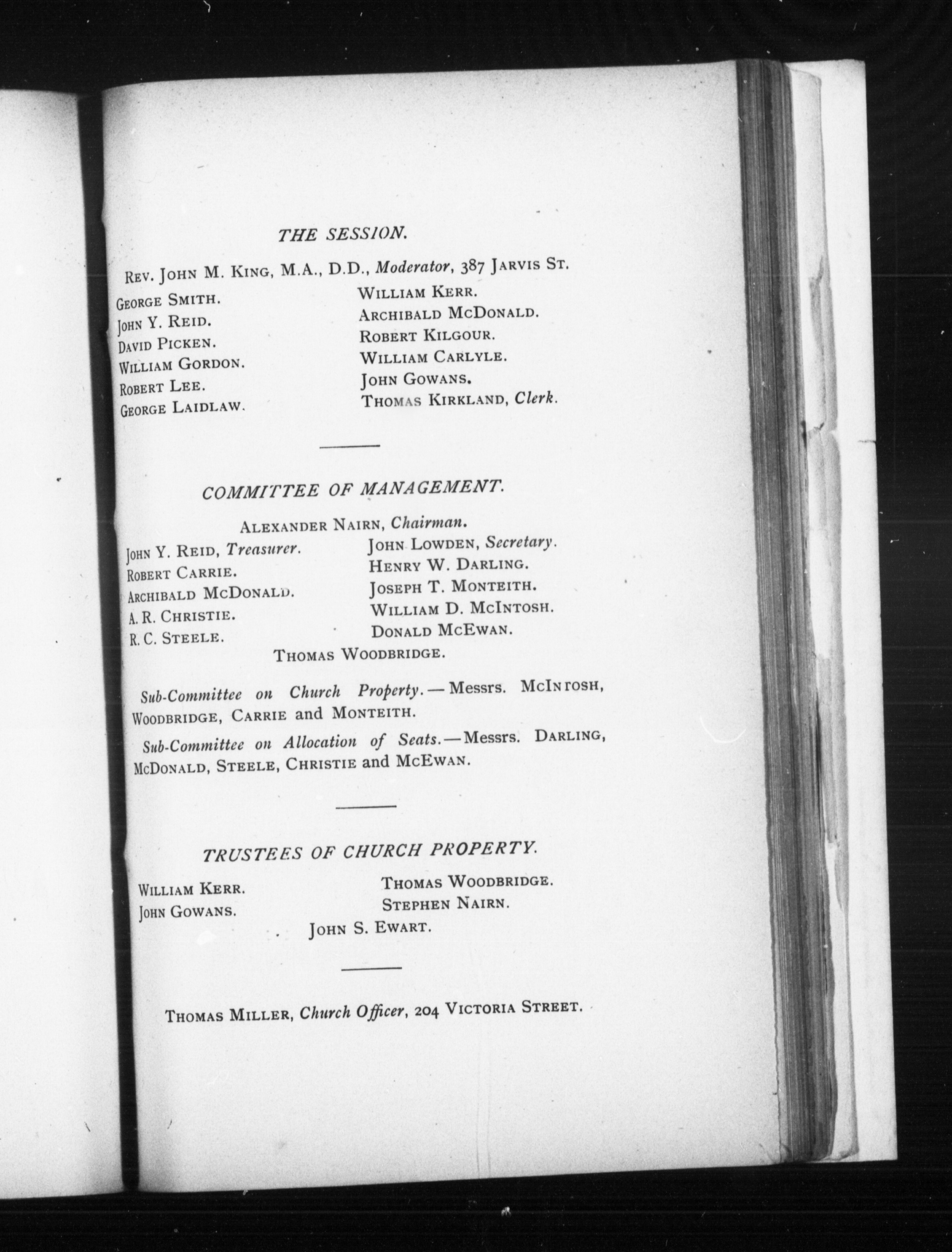 THE SESSION.

Rev. John M. King, M.A., D.D., Moderator, 387 Jarvis St.

George Smith.
John Y. Reid.
David Picken.
William Gordon.
Robert Lee.
George Laidlaw.

William Kerr.
Archibald McDonald.
Robert Kilgour.
William Carlyle.
John Gowans.
Thomas Kirkland, Clerk.

COMMITTEE OF MANAGEMENT.

Alexander Nairn, Chairman.

John Y. Reid, Treasurer.
Robert Carrie.
Archibald McDonald.
A. R. Christie.
R. C. Steele.

John Lowden, Secretary.
Henry W. Darling.
Joseph T. Monteith.
William D. McIntosh.
Donald McEwan.

Thomas Woodbridge.

Sub-Committee on Church Property.—Messrs. McIntosh, Woodbridge, Carrie and Monteith.

Sub-Committee on Allocation of Seats.—Messrs. Darling, McDonald, Steele, Christie and McEwan.

TRUSTEES OF CHURCH PROPERTY.

William Kerr.
John Gowans.

Thomas Woodbridge.
Stephen Nairn.

John S. Ewart.

Thomas Miller, Church Officer, 204 Victoria Street.